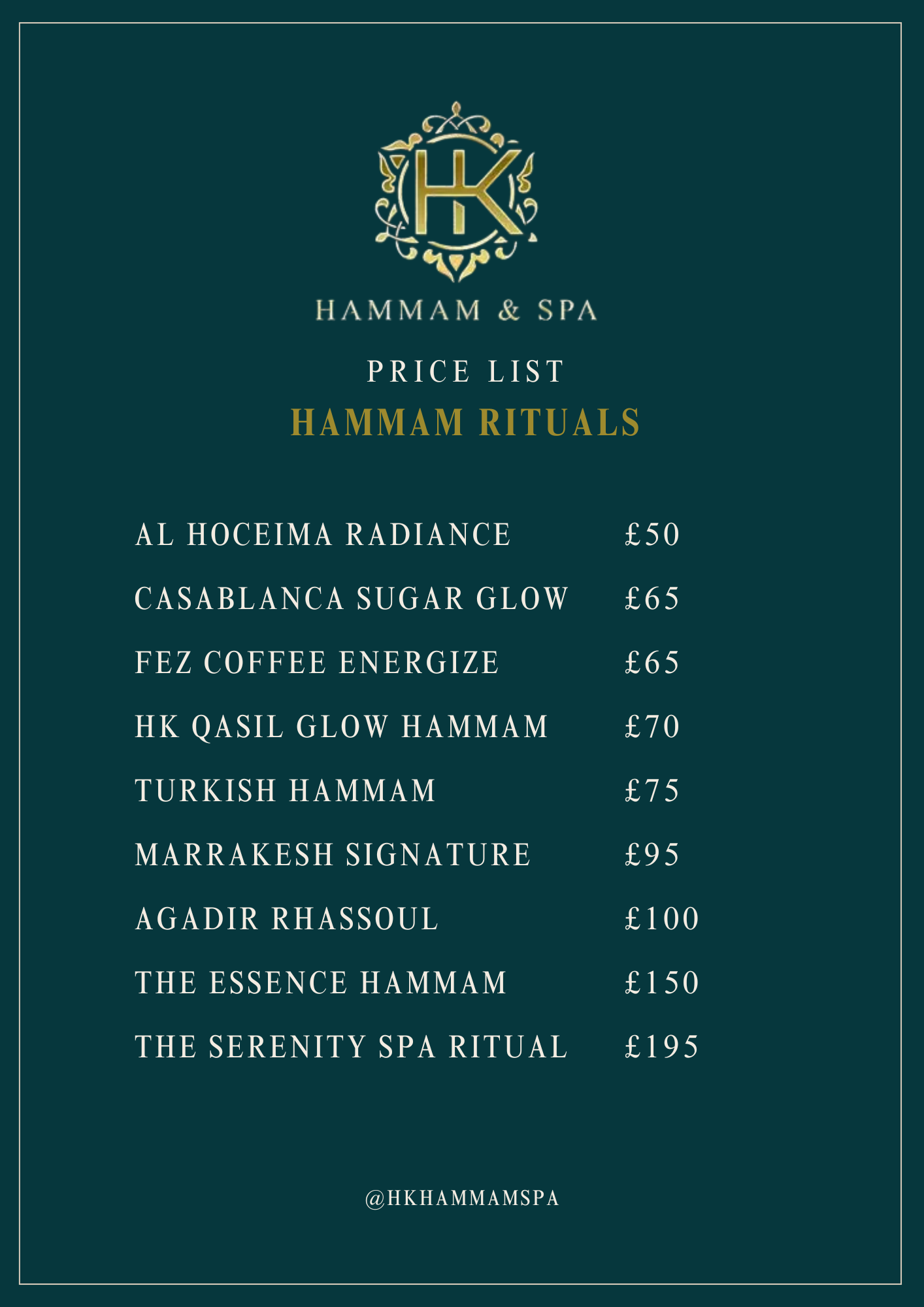 HK

HAMMAM & SPA

PRICE LIST

HAMMAM RITUALS

| | |
|---|---|
| AL HOCEIMA RADIANCE | £50 |
| CASABLANCA SUGAR GLOW | £65 |
| FEZ COFFEE ENERGIZE | £65 |
| HK QASIL GLOW HAMMAM | £70 |
| TURKISH HAMMAM | £75 |
| MARRAKESH SIGNATURE | £95 |
| AGADIR RHASSOUL | £100 |
| THE ESSENCE HAMMAM | £150 |
| THE SERENITY SPA RITUAL | £195 |

@HKHAMMAMSPA